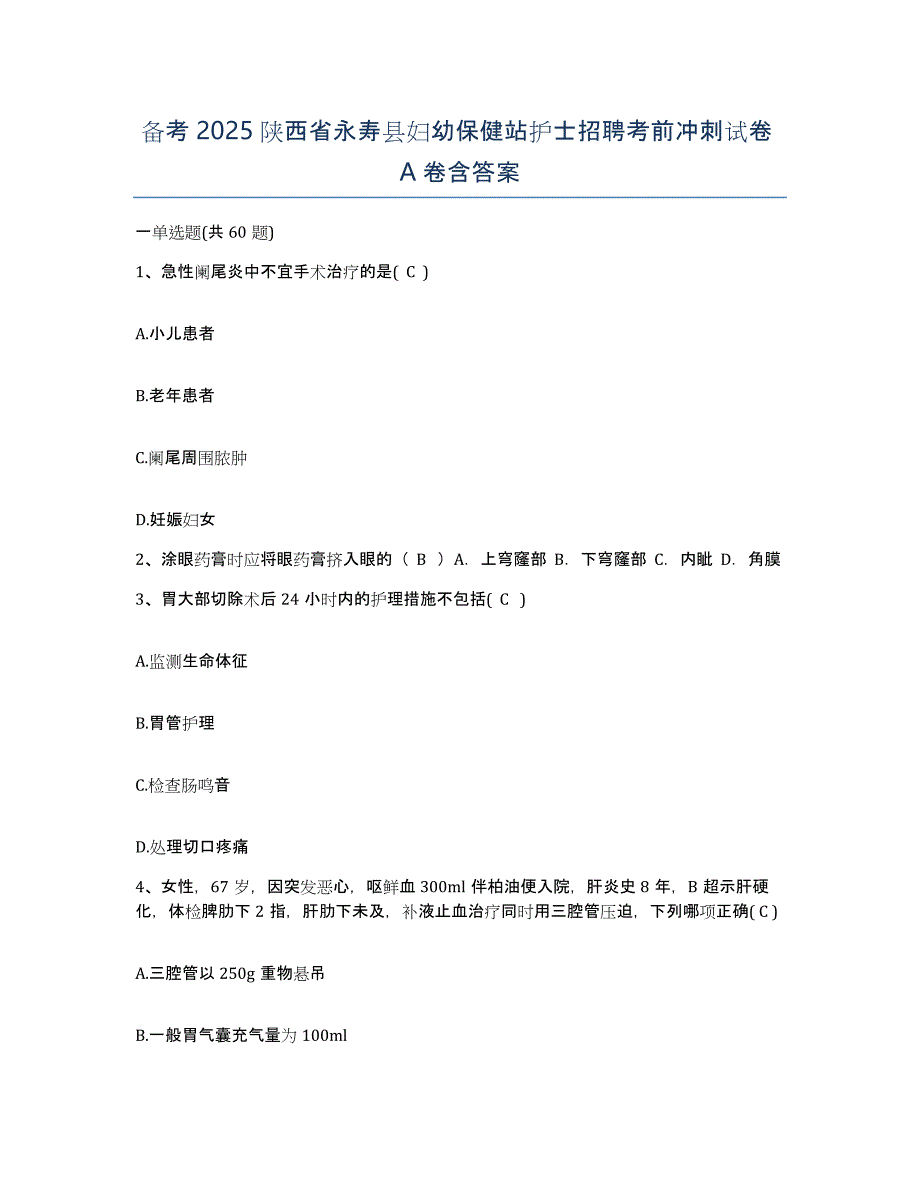 备考 2025 陕西省永寿县妇幼保健站护士招聘考前冲刺试卷 A 卷含答案

一单选题(共 60 题)

1、急性阑尾炎中不宜手术治疗的是( C )

A.小儿患者

B.老年患者

C.阑尾周围脓肿

D.妊娠妇女

2、涂眼药膏时应将眼药膏挤入眼的（ B ）A. 上穹窿部 B. 下穹窿部 C. 内眦 D. 角膜

3、胃大部切除术后 24 小时内的护理措施不包括( C )

A.监测生命体征

B.胃管护理

C.检查肠鸣音

D.处理切口疼痛

4、女性，67 岁，因突发恶心，呕鲜血 300ml 伴柏油便入院，肝炎史 8 年，B 超示肝硬化，体检脾肋下 2 指，肝肋下未及，补液止血治疗同时用三腔管压迫，下列哪项正确( C )

A.三腔管以 250g 重物悬吊

B.一般胃气囊充气量为 100ml